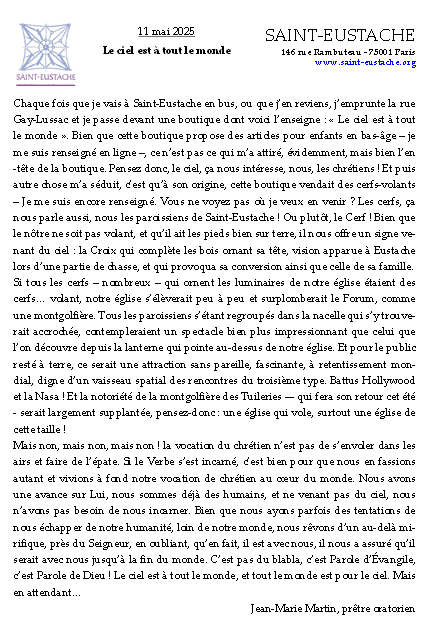 SAINT-EUSTACHE

11 mai 2025

Le ciel est à tout le monde

SAINT-EUSTACHE
146 rue Rambuteau - 75001 Paris
www.saint-eustache.org

Chaque fois que je vais à Saint-Eustache en bus, ou que j'en reviens, j'emprunte la rue Gay-Lussac et je passe devant une boutique dont voici l'enseigne : « Le ciel est à tout le monde ». Bien que cette boutique propose des articles pour enfants en bas-âge – je me suis renseigné en ligne –, ce n'est pas ce qui m'a attiré, évidemment, mais bien l'en-tête de la boutique. Pensez donc, le ciel, ça nous intéresse, nous, les chrétiens ! Et puis autre chose m'a séduit, c'est qu'à son origine, cette boutique vendait des cerfs-volants – Je me suis encore renseigné. Vous ne voyez pas où je veux en venir ? Les cerfs, ça nous parle aussi, nous les paroissiens de Saint-Eustache ! Ou plutôt, le Cerf ! Bien que le nôtre ne soit pas volant, et qu'il ait les pieds bien sur terre, il nous offre un signe venant du ciel : la Croix qui complète les bois ornant sa tête, vision apparue à Eustache lors d'une partie de chasse, et qui provoqua sa conversion ainsi que celle de sa famille.
Si tous les cerfs – nombreux – qui ornent les luminaires de notre église étaient des cerfs... volant, notre église s'élèverait peu à peu et surplomberait le Forum, comme une montgolfière. Tous les paroissiens s'étant regroupés dans la nacelle qui s'y trouverait accrochée, contempleraient un spectacle bien plus impressionnant que celui que l'on découvre depuis la lanterne qui pointe au-dessus de notre église. Et pour le public resté à terre, ce serait une attraction sans pareille, fascinante, à retentissement mondial, digne d'un vaisseau spatial des rencontres du troisième type. Battus Hollywood et la Nasa ! Et la notoriété de la montgolfière des Tuileries — qui fera son retour cet été - serait largement supplantée, pensez-donc : une église qui vole, surtout une église de cette taille !
Mais non, mais non, mais non ! la vocation du chrétien n'est pas de s'envoler dans les airs et faire de l'épate. Si le Verbe s'est incarné, c'est bien pour que nous en fassions autant et vivions à fond notre vocation de chrétien au cœur du monde. Nous avons une avance sur Lui, nous sommes déjà des humains, et ne venant pas du ciel, nous n'avons pas besoin de nous incarner. Bien que nous ayons parfois des tentations de nous échapper de notre humanité, loin de notre monde, nous rêvons d'un au-delà mirifique, près du Seigneur, en oubliant, qu'en fait, il est avec nous, il nous a assuré qu'il serait avec nous jusqu'à la fin du monde. C'est pas du blabla, c'est Parole d'Évangile, c'est Parole de Dieu ! Le ciel est à tout le monde, et tout le monde est pour le ciel. Mais en attendant...

Jean-Marie Martin, prêtre oratorien